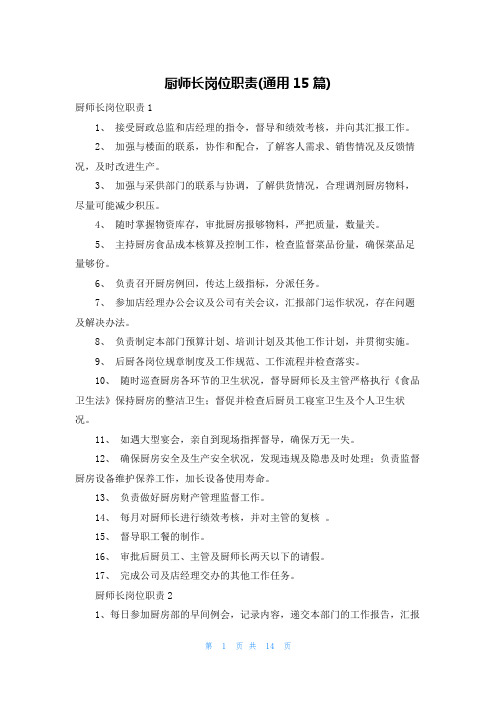 厨师长岗位职责(通用 15 篇)

厨师长岗位职责 1

1、 接受厨政总监和店经理的指令，督导和绩效考核，并向其汇报工作。

2、 加强与楼面的联系，协作和配合，了解客人需求、销售情况及反馈情况，及时改进生产。

3、 加强与采供部门的联系与协调，了解供货情况，合理调剂厨房物料，尽量可能减少积压。

4、 随时掌握物资库存，审批厨房报够物料，严把质量，数量关。

5、 主持厨房食品成本核算及控制工作，检查监督菜品份量，确保菜品足量够份。

6、 负责召开厨房例回，传达上级指标，分派任务。

7、 参加店经理办公会议及公司有关会议，汇报部门运作状况，存在问题及解决办法。

8、 负责制定本部门预算计划、培训计划及其他工作计划，并贯彻实施。

9、 后厨各岗位规章制度及工作规范、工作流程并检查落实。

10、 随时巡查厨房各环节的卫生状况，督导厨师长及主管严格执行《食品卫生法》保持厨房的整洁卫生；督促并检查后厨员工寝室卫生及个人卫生状况。

11、 如遇大型宴会，亲自到现场指挥督导，确保万无一失。

12、 确保厨房安全及生产安全状况，发现违规及隐患及时处理；负责监督厨房设备维护保养工作，加长设备使用寿命。

13、 负责做好厨房财产管理监督工作。

14、 每月对厨师长进行绩效考核，并对主管的复核 。

15、 督导职工餐的制作。

16、 审批后厨员工、主管及厨师长两天以下的请假。

17、 完成公司及店经理交办的其他工作任务。

厨师长岗位职责 2

1、每日参加厨房部的早间例会，记录内容，递交本部门的工作报告，汇报

第 1 页 共 14 页